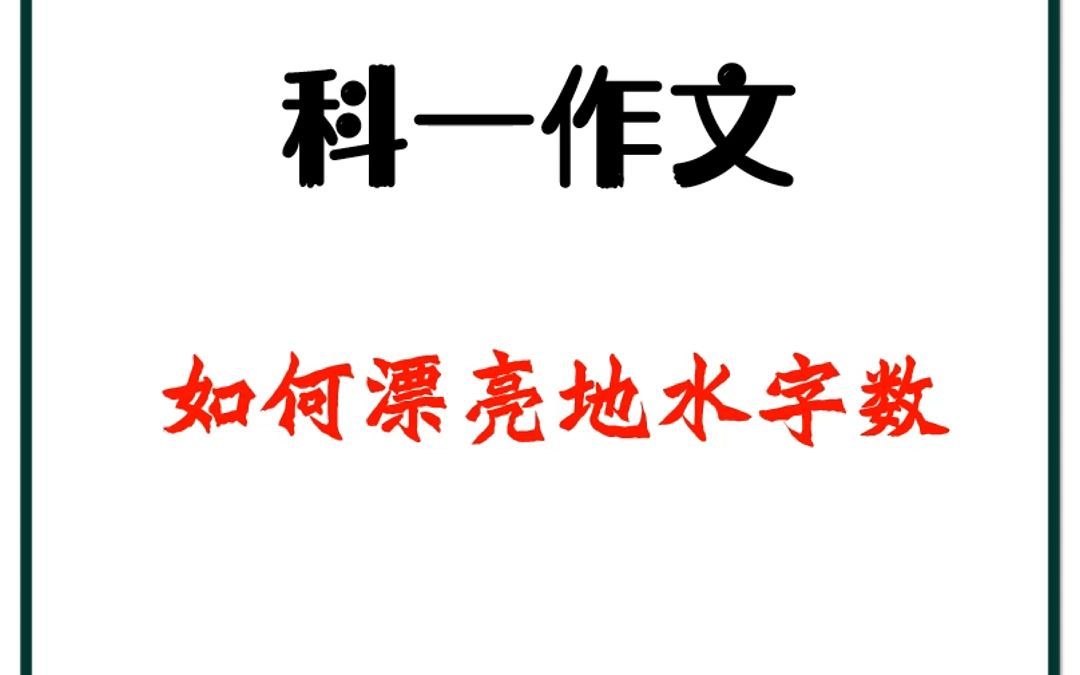 科一作文

如何漂亮地水字数